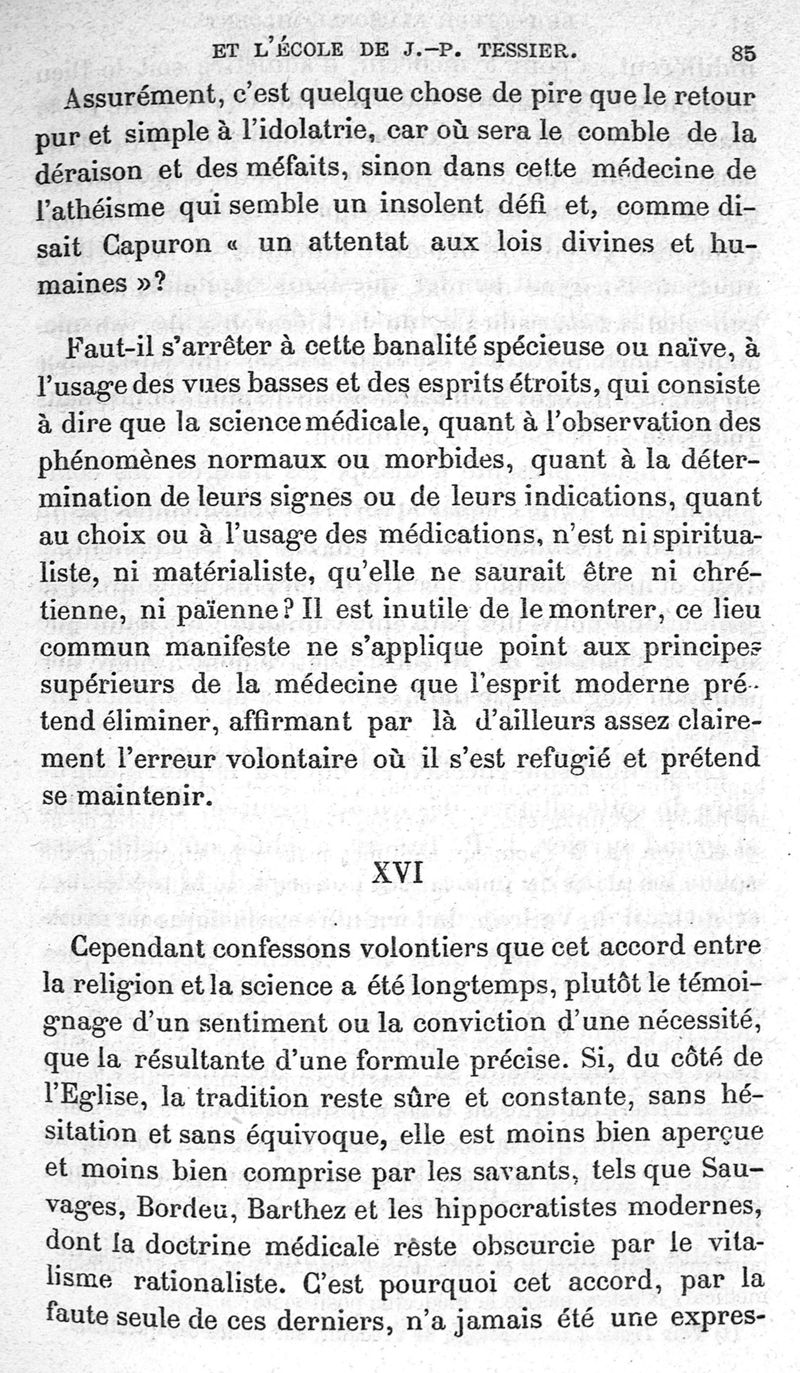 ET L'ÉCOLE DE J.-P. TESSIER. 85

Assurément, c'est quelque chose de pire que le retour pur et simple à l'idolatrie, car où sera le comble de la déraison et des méfaits, sinon dans cette médecine de l'athéisme qui semble un insolent défi et, comme disait Capuron « un attentat aux lois divines et humaines »?

Faut-il s'arrêter à cette banalité spécieuse ou naïve, à l'usage des vues basses et des esprits étroits, qui consiste à dire que la science médicale, quant à l'observation des phénomènes normaux ou morbides, quant à la détermination de leurs signes ou de leurs indications, quant au choix ou à l'usage des médications, n'est ni spiritualiste, ni matérialiste, qu'elle ne saurait être ni chrétienne, ni païenne? Il est inutile de le montrer, ce lieu commun manifeste ne s'applique point aux principes supérieurs de la médecine que l'esprit moderne prétend éliminer, affirmant par là d'ailleurs assez clairement l'erreur volontaire où il s'est refugié et prétend se maintenir.

XVI

Cependant confessons volontiers que cet accord entre la religion et la science a été longtemps, plutôt le témoignage d'un sentiment ou la conviction d'une nécessité, que la résultante d'une formule précise. Si, du côté de l'Eglise, la tradition reste sûre et constante, sans hésitation et sans équivoque, elle est moins bien aperçue et moins bien comprise par les savants, tels que Sauvages, Bordeu, Barthez et les hippocratistes modernes, dont la doctrine médicale reste obscurcie par le vitalisme rationaliste. C'est pourquoi cet accord, par la faute seule de ces derniers, n'a jamais été une expres-